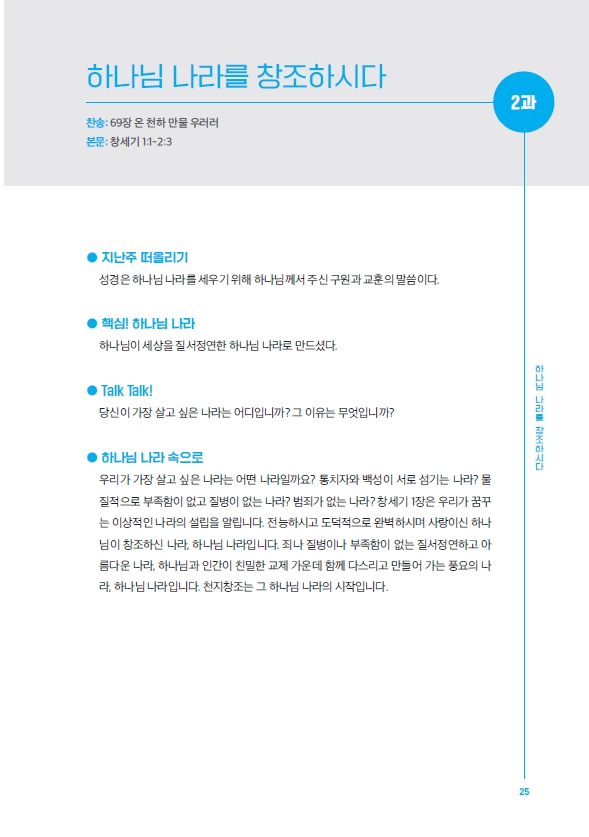 하나님 나라를 창조하시다

2과

찬송: 69장 온 천하 만물 우러러
본문: 창세기 1:1-2:3

● 지난주 떠올리기
성경은 하나님 나라를 세우기 위해 하나님께서 주신 구원과 교훈의 말씀이다.

● 핵심! 하나님 나라
하나님이 세상을 질서정연한 하나님 나라로 만드셨다.

● Talk Talk!
당신이 가장 살고 싶은 나라는 어디입니까? 그 이유는 무엇입니까?

● 하나님 나라 속으로
우리가 가장 살고 싶은 나라는 어떤 나라일까요? 통치자와 백성이 서로 섬기는 나라? 물질적으로 부족함이 없고 질병이 없는 나라? 범죄가 없는 나라? 창세기 1장은 우리가 꿈꾸는 이상적인 나라의 설립을 알립니다. 전능하시고 도덕적으로 완벽하시며 사랑이신 하나님이 창조하신 나라, 하나님 나라입니다. 죄나 질병이나 부족함이 없는 질서정연하고 아름다운 나라, 하나님과 인간이 친밀한 교제 가운데 함께 다스리고 만들어 가는 풍요의 나라, 하나님 나라입니다. 천지창조는 그 하나님 나라의 시작입니다.

하나님 나라를 창조하시다

25